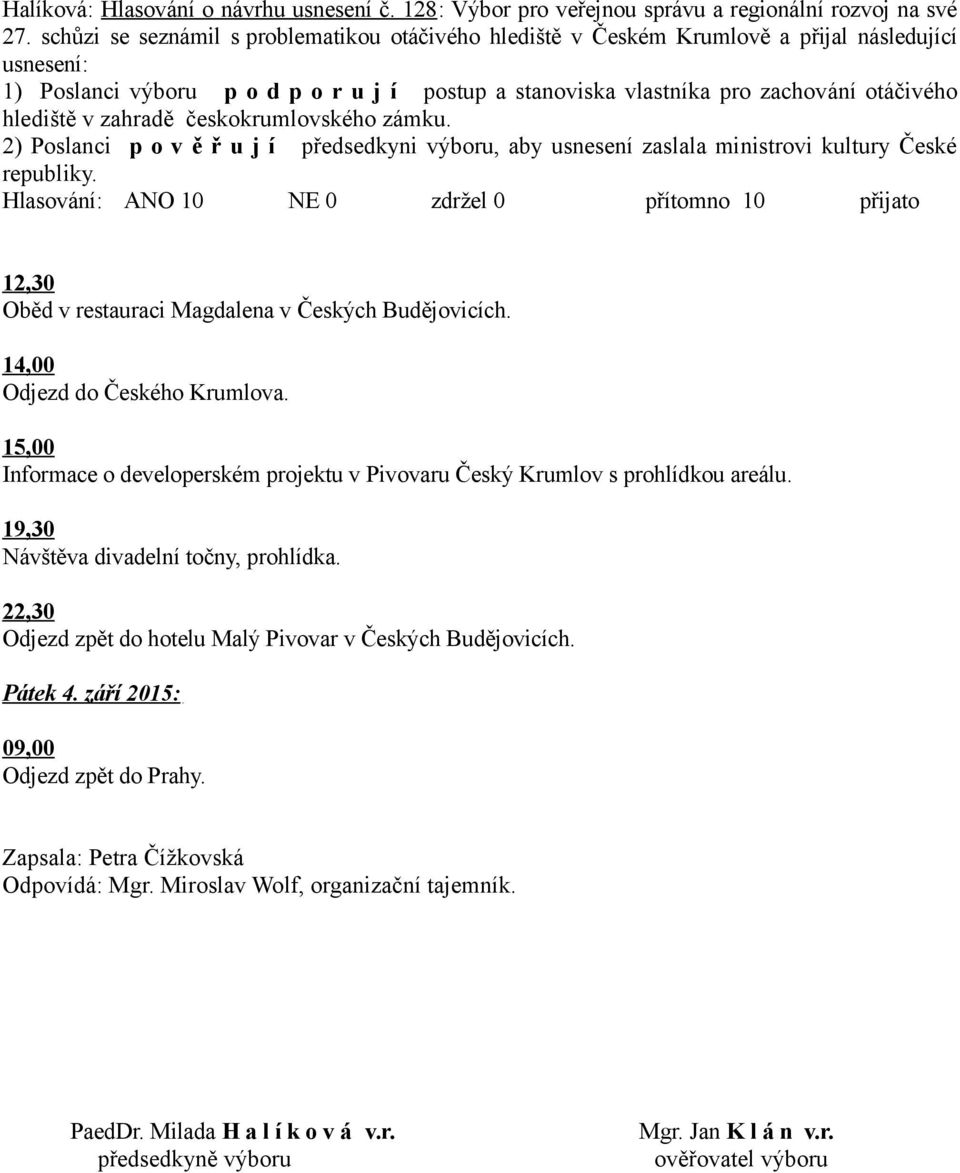 Halíková: Hlasování o návrhu usnesení č. 128: Výbor pro veřejnou správu a regionální rozvoj na své 27. schůzi se seznámil s problematikou otáčivého hlediště v Českém Krumlově a přijal následující usnesení:
1) Poslanci výboru p o d p o r u j í postup a stanoviska vlastníka pro zachování otáčivého hlediště v zahradě českokrumlovského zámku.
2) Poslanci p o v ě ř u j í předsedkyni výboru, aby usnesení zaslala ministrovi kultury České republiky.
Hlasování: ANO 10 NE 0 zdržel 0 přítomno 10 přijato

12,30
Oběd v restauraci Magdalena v Českých Budějovicích.

14,00
Odjezd do Českého Krumlova.

15,00
Informace o developerském projektu v Pivovaru Český Krumlov s prohlídkou areálu.

19,30
Návštěva divadelní točny, prohlídka.

22,30
Odjezd zpět do hotelu Malý Pivovar v Českých Budějovicích.

Pátek 4. září 2015:

09,00
Odjezd zpět do Prahy.

Zapsala: Petra Čížkovská
Odpovídá: Mgr. Miroslav Wolf, organizační tajemník.

PaedDr. Milada H a l í k o v á v.r.
předsedkyně výboru

Mgr. Jan K l á n v.r.
ověřovatel výboru